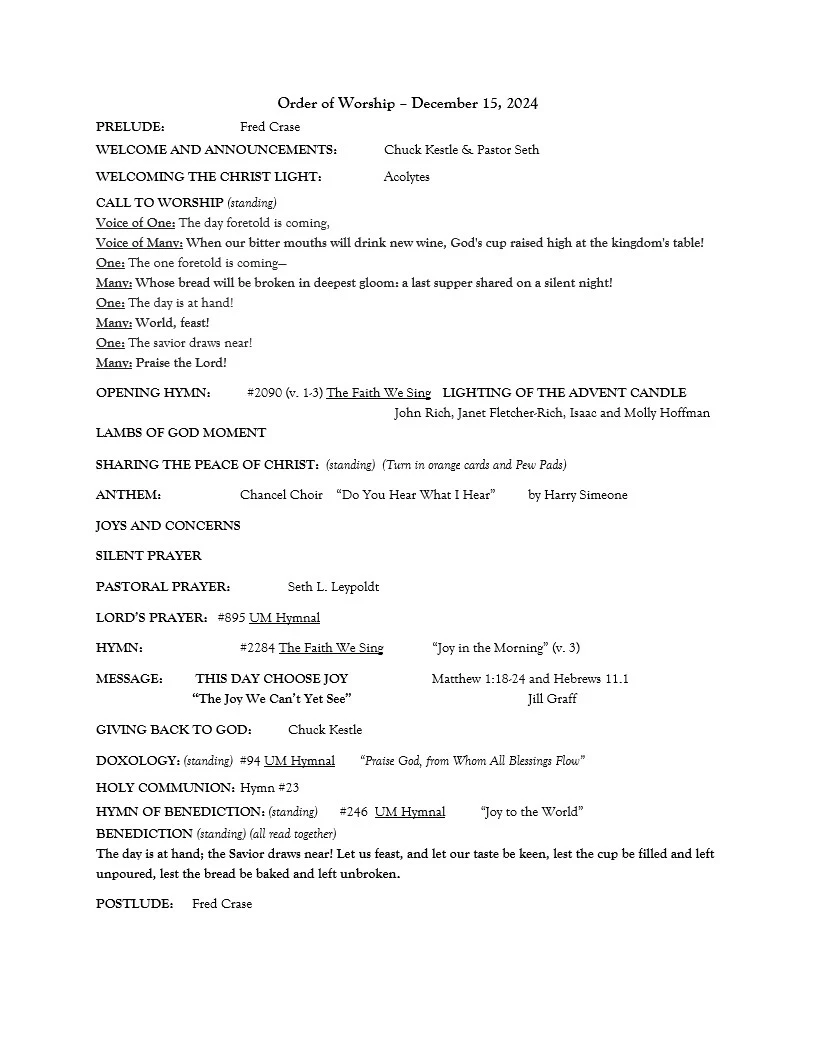 Order of Worship – December 15, 2024

PRELUDE: Fred Crase

WELCOME AND ANNOUNCEMENTS: Chuck Kestle & Pastor Seth

WELCOMING THE CHRIST LIGHT: Acolytes

CALL TO WORSHIP (standing)
Voice of One: The day foretold is coming,
Voice of Many: When our bitter mouths will drink new wine, God's cup raised high at the kingdom's table!
One: The one foretold is coming—
Many: Whose bread will be broken in deepest gloom: a last supper shared on a silent night!
One: The day is at hand!
Many: World, feast!
One: The savior draws near!
Many: Praise the Lord!

OPENING HYMN: #2090 (v. 1-3) The Faith We Sing LIGHTING OF THE ADVENT CANDLE
John Rich, Janet Fletcher-Rich, Isaac and Molly Hoffman

LAMBS OF GOD MOMENT

SHARING THE PEACE OF CHRIST: (standing) (Turn in orange cards and Pew Pads)

ANTHEM: Chancel Choir "Do You Hear What I Hear" by Harry Simeone

JOYS AND CONCERNS

SILENT PRAYER

PASTORAL PRAYER: Seth L. Leypoldt

LORD'S PRAYER: #895 UM Hymnal

HYMN: #2284 The Faith We Sing "Joy in the Morning" (v. 3)

MESSAGE: THIS DAY CHOOSE JOY Matthew 1:18-24 and Hebrews 11.1
"The Joy We Can't Yet See" Jill Graff

GIVING BACK TO GOD: Chuck Kestle

DOXOLOGY: (standing) #94 UM Hymnal "Praise God, from Whom All Blessings Flow"

HOLY COMMUNION: Hymn #23

HYMN OF BENEDICTION: (standing) #246 UM Hymnal "Joy to the World"

BENEDICTION (standing) (all read together)
The day is at hand; the Savior draws near! Let us feast, and let our taste be keen, lest the cup be filled and left unpoured, lest the bread be baked and left unbroken.

POSTLUDE: Fred Crase